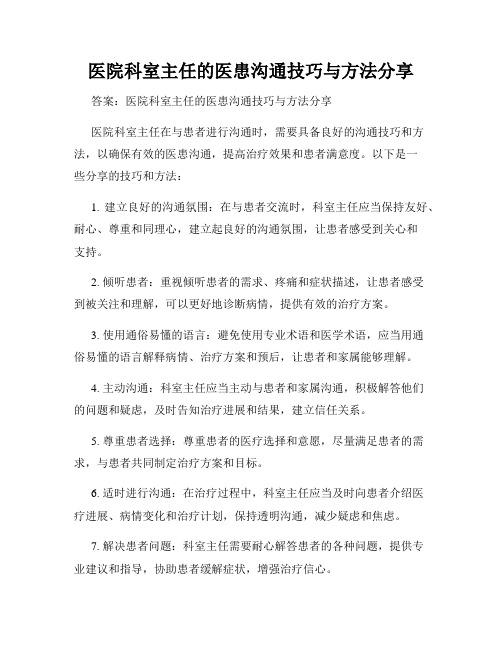 医院科室主任的医患沟通技巧与方法分享

答案：医院科室主任的医患沟通技巧与方法分享

医院科室主任在与患者进行沟通时，需要具备良好的沟通技巧和方法，以确保有效的医患沟通，提高治疗效果和患者满意度。以下是一些分享的技巧和方法：

1. 建立良好的沟通氛围：在与患者交流时，科室主任应当保持友好、耐心、尊重和同理心，建立起良好的沟通氛围，让患者感受到关心和支持。

2. 倾听患者：重视倾听患者的需求、疼痛和症状描述，让患者感受到被关注和理解，可以更好地诊断病情，提供有效的治疗方案。

3. 使用通俗易懂的语言：避免使用专业术语和医学术语，应当用通俗易懂的语言解释病情、治疗方案和预后，让患者和家属能够理解。

4. 主动沟通：科室主任应当主动与患者和家属沟通，积极解答他们的问题和疑虑，及时告知治疗进展和结果，建立信任关系。

5. 尊重患者选择：尊重患者的医疗选择和意愿，尽量满足患者的需求，与患者共同制定治疗方案和目标。

6. 适时进行沟通：在治疗过程中，科室主任应当及时向患者介绍医疗进展、病情变化和治疗计划，保持透明沟通，减少疑虑和焦虑。

7. 解决患者问题：科室主任需要耐心解答患者的各种问题，提供专业建议和指导，协助患者缓解症状，增强治疗信心。